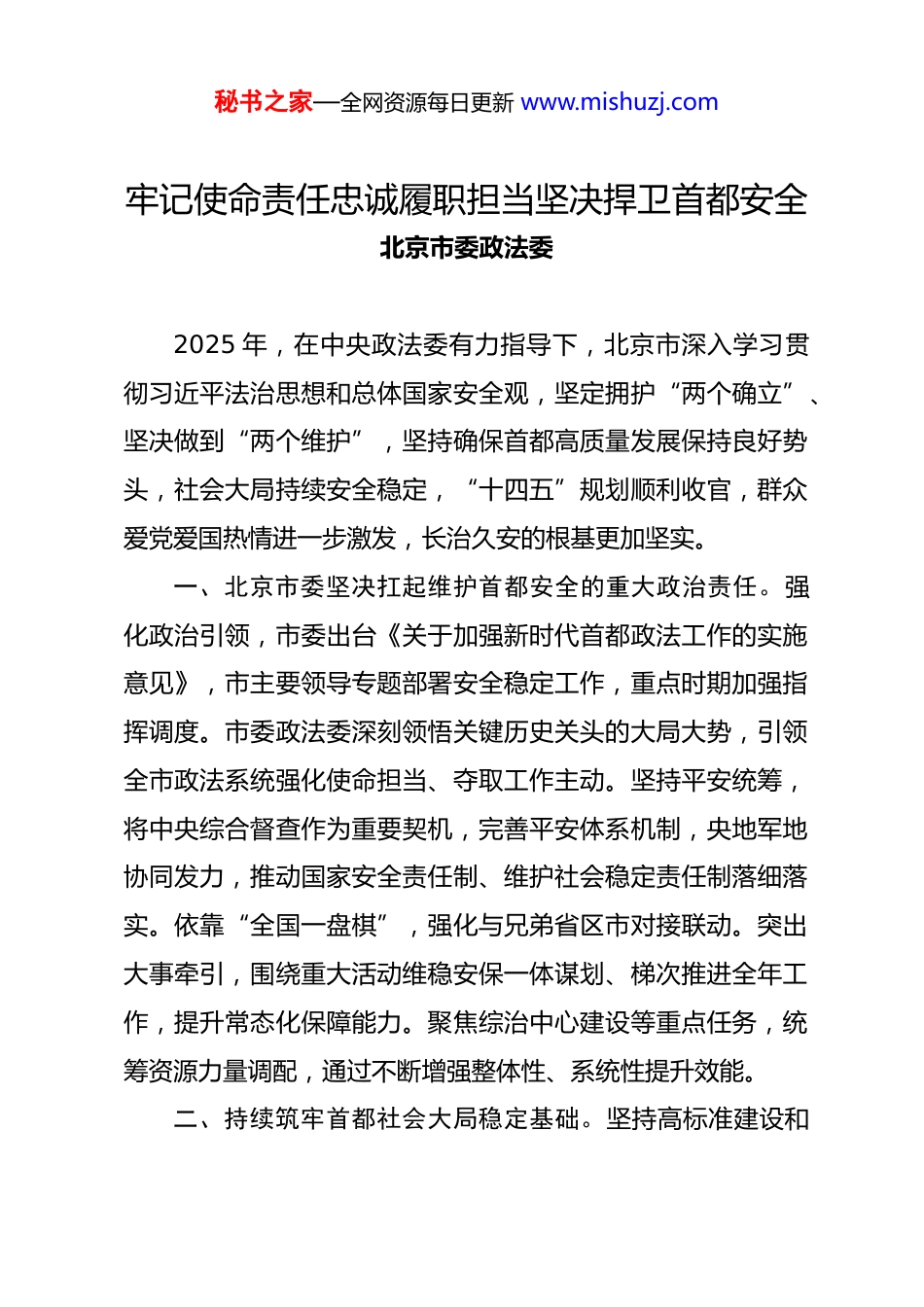 秘书之家—全网资源每日更新 www.mishuzj.com

牢记使命责任忠诚履职担当坚决捍卫首都安全
北京市委政法委

2025 年，在中央政法委有力指导下，北京市深入学习贯彻习近平法治思想和总体国家安全观，坚定拥护“两个确立”、坚决做到“两个维护”，坚持确保首都高质量发展保持良好势头，社会大局持续安全稳定，“十四五”规划顺利收官，群众爱党爱国热情进一步激发，长治久安的根基更加坚实。

一、北京市委坚决扛起维护首都安全的重大政治责任。强化政治引领，市委出台《关于加强新时代首都政法工作的实施意见》，市主要领导专题部署安全稳定工作，重点时期加强指挥调度。市委政法委深刻领悟关键历史关头的大局大势，引领全市政法系统强化使命担当、夺取工作主动。坚持平安统筹，将中央综合督查作为重要契机，完善平安体系机制，央地军地协同发力，推动国家安全责任制、维护社会稳定责任制落细落实。依靠“全国一盘棋”，强化与兄弟省区市对接联动。突出大事牵引，围绕重大活动维稳安保一体谋划、梯次推进全年工作，提升常态化保障能力。聚焦综治中心建设等重点任务，统筹资源力量调配，通过不断增强整体性、系统性提升效能。

二、持续筑牢首都社会大局稳定基础。坚持高标准建设和